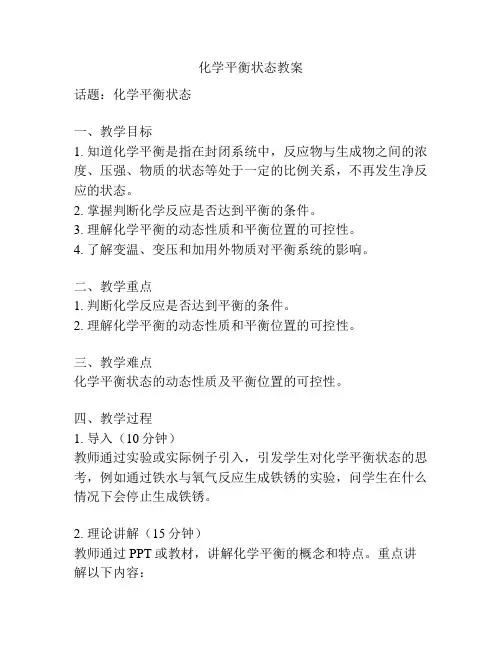 化学平衡状态教案

话题：化学平衡状态

一、教学目标
1. 知道化学平衡是指在封闭系统中，反应物与生成物之间的浓度、压强、物质的状态等处于一定的比例关系，不再发生净反应的状态。
2. 掌握判断化学反应是否达到平衡的条件。
3. 理解化学平衡的动态性质和平衡位置的可控性。
4. 了解变温、变压和加用外物质对平衡系统的影响。

二、教学重点
1. 判断化学反应是否达到平衡的条件。
2. 理解化学平衡的动态性质和平衡位置的可控性。

三、教学难点
化学平衡状态的动态性质及平衡位置的可控性。

四、教学过程
1. 导入（10 分钟）
教师通过实验或实际例子引入，引发学生对化学平衡状态的思考，例如通过铁水与氧气反应生成铁锈的实验，问学生在什么情况下会停止生成铁锈。

2. 理论讲解（15 分钟）
教师通过 PPT 或教材，讲解化学平衡的概念和特点。重点讲解以下内容：